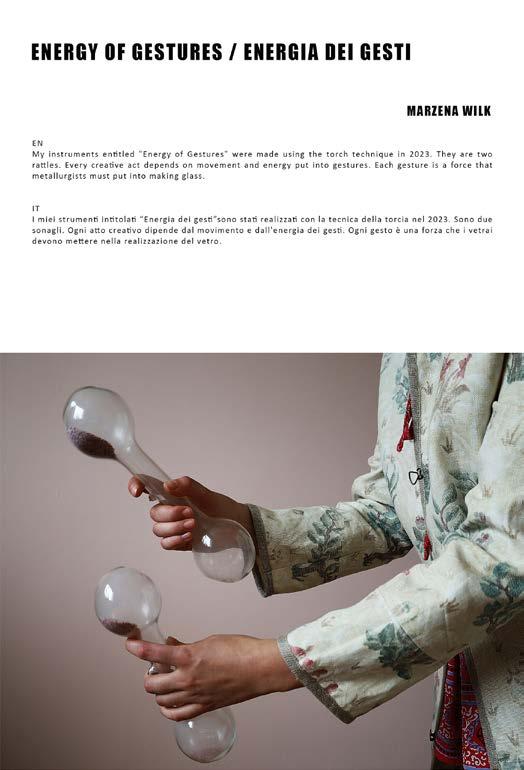 ENERGY OF GESTURES / ENERGIA DEI GESTI

MARZENA WILK

EN
My instruments entitled "Energy of Gestures" were made using the torch technique in 2023. They are two rattles. Every creative act depends on movement and energy put into gestures. Each gesture is a force that metallurgists must put into making glass.

IT
I miei strumenti intitolati "Energia dei gesti"sono stati realizzati con la tecnica della torcia nel 2023. Sono due sonagli. Ogni atto creativo dipende dal movimento e dall'energia dei gesti. Ogni gesto è una forza che i vetrai devono mettere nella realizzazione del vetro.